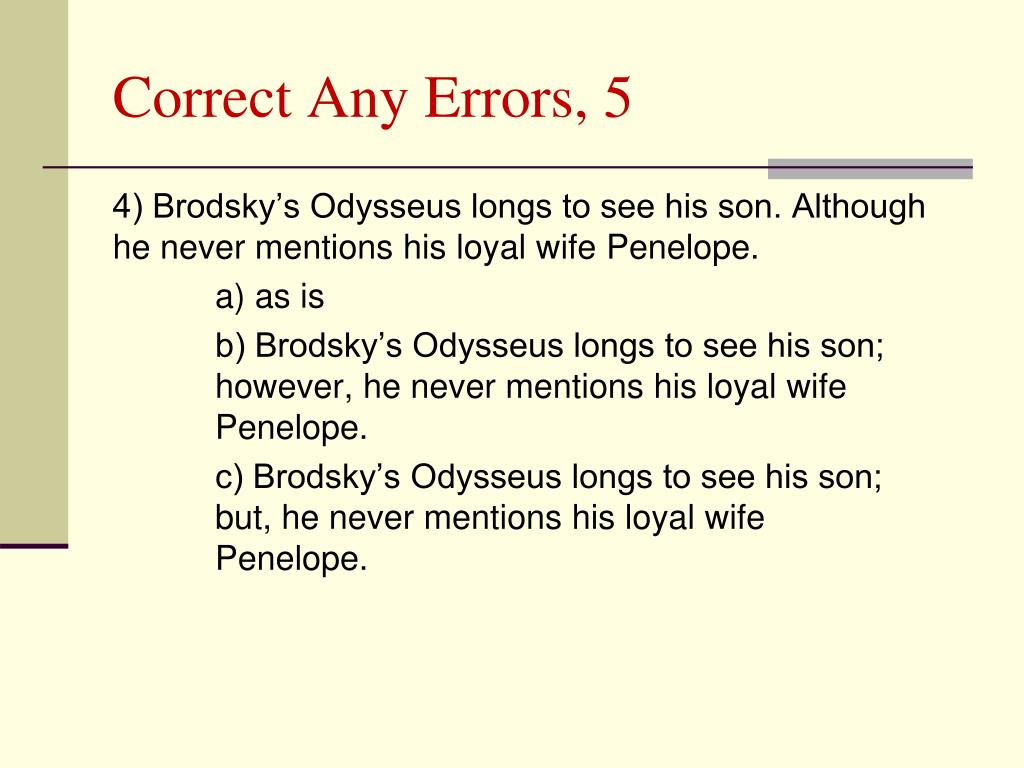 Correct Any Errors, 5

4) Brodsky’s Odysseus longs to see his son. Although he never mentions his loyal wife Penelope.

a) as is

b) Brodsky’s Odysseus longs to see his son; however, he never mentions his loyal wife Penelope.

c) Brodsky’s Odysseus longs to see his son; but, he never mentions his loyal wife Penelope.